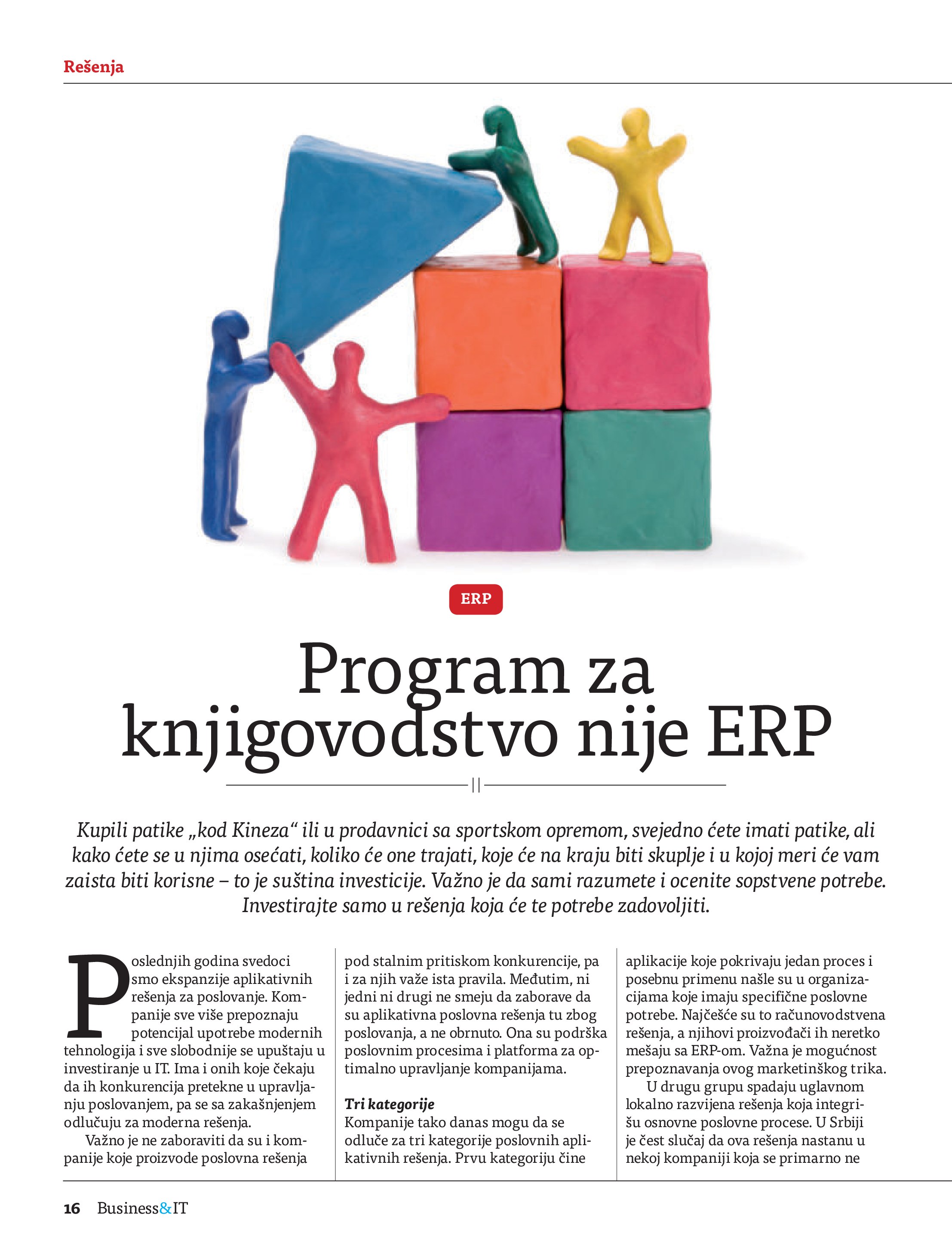 Rešenja

ERP

Program za knjigovodstvo nije ERP

Kupili patike „kod Kineza“ ili u prodavnici sa sportskom opremom, svejedno ćete imati patike, ali kako ćete se u njima osećati, koliko će one trajati, koje će na kraju biti skuplje i u kojoj meri će vam zaista biti korisne – to je suština investicije. Važno je da sami razumete i ocenite sopstvene potrebe. Investirajte samo u rešenja koja će te potrebe zadovoljiti.

Poslednjih godina svedoci smo ekspanzije aplikativnih rešenja za poslovanje. Kompanije sve više prepoznaju potencijal upotrebe modernih tehnologija i sve slobodnije se upuštaju u investiranje u IT. Ima i onih koje čekaju da ih konkurencija pretekne u upravljanju poslovanjem, pa se sa zakašnjenjem odlučuju za moderna rešenja.

Važno je ne zaboraviti da su i kompanije koje proizvode poslovna rešenja pod stalnim pritiskom konkurencije, pa i za njih važe ista pravila. Međutim, ni jedni ni drugi ne smeju da zaborave da su aplikativna poslovna rešenja tu zbog poslovanja, a ne obrnuto. Ona su podrška poslovnim procesima i platforma za optimalno upravljanje kompanijama.

Tri kategorije

Kompanije tako danas mogu da se odluče za tri kategorije poslovnih aplikativnih rešenja. Prvu kategoriju čine aplikacije koje pokrivaju jedan proces i posebnu primenu našle su u organizacijama koje imaju specifične poslovne potrebe. Najčešće su to računovodstvena rešenja, a njihovi proizvođači ih neretko mešaju sa ERP-om. Važna je mogućnost prepoznavanja ovog marketinškog trika.

U drugu grupu spadaju uglavnom lokalno razvijena rešenja koja integrišu osnovne poslovne procese. U Srbiji je čest slučaj da ova rešenja nastanu u nekoj kompaniji koja se primarno ne

16 Business&IT